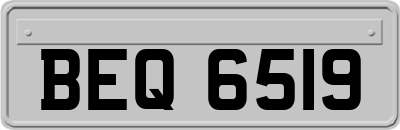 BEQ 6519